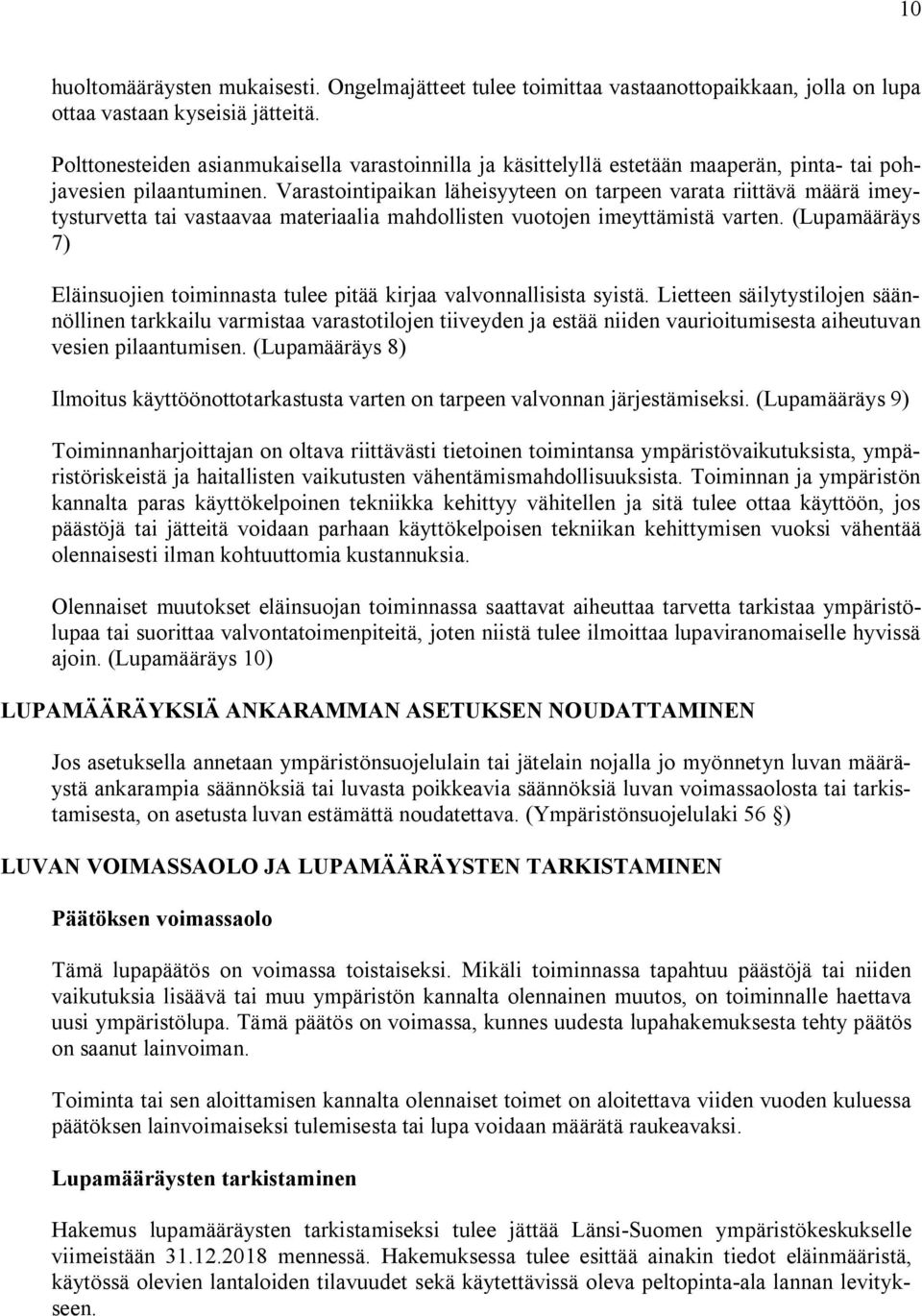 10

huoltomääräysten mukaisesti. Ongelmajätteet tulee toimittaa vastaanottopaikkaan, jolla on lupa ottaa vastaan kyseisiä jätteitä.

Polttonesteiden asianmukaisella varastoinnilla ja käsittelyllä estetään maaperän, pinta- tai pohjavesien pilaantuminen. Varastointipaikan läheisyyteen on tarpeen varata riittävä määrä imeytysturvetta tai vastaavaa materiaalia mahdollisten vuotojen imeyttämistä varten. (Lupamääräys 7)

Eläinsuojien toiminnasta tulee pitää kirjaa valvonnallisista syistä. Lietteen säilytystilojen säännöllinen tarkkailu varmistaa varastotilojen tiiveyden ja estää niiden vaurioitumisesta aiheutuvan vesien pilaantumisen. (Lupamääräys 8)

Ilmoitus käyttöönottotarkastusta varten on tarpeen valvonnan järjestämiseksi. (Lupamääräys 9)

Toiminnanharjoittajan on oltava riittävästi tietoinen toimintansa ympäristövaikutuksista, ympäristöriskeistä ja haitallisten vaikutusten vähentämismahdollisuuksista. Toiminnan ja ympäristön kannalta paras käyttökelpoinen tekniikka kehittyy vähitellen ja sitä tulee ottaa käyttöön, jos päästöjä tai jätteitä voidaan parhaan käyttökelpoisen tekniikan kehittymisen vuoksi vähentää olennaisesti ilman kohtuuttomia kustannuksia.

Olennaiset muutokset eläinsuojan toiminnassa saattavat aiheuttaa tarvetta tarkistaa ympäristölupaa tai suorittaa valvontatoimenpiteitä, joten niistä tulee ilmoittaa lupaviranomaiselle hyvissä ajoin. (Lupamääräys 10)

LUPAMÄÄRÄYKSIÄ ANKARAMMAN ASETUKSEN NOUDATTAMINEN

Jos asetuksella annetaan ympäristönsuojelulain tai jätelain nojalla jo myönnetyn luvan määräystä ankarampia säännöksiä tai luvasta poikkeavia säännöksiä luvan voimassaolosta tai tarkistamisesta, on asetusta luvan estämättä noudatettava. (Ympäristönsuojelulaki 56 §)

LUVAN VOIMASSAOLO JA LUPAMÄÄRÄYSTEN TARKISTAMINEN

Päätöksen voimassaolo

Tämä lupapäätös on voimassa toistaiseksi. Mikäli toiminnassa tapahtuu päästöjä tai niiden vaikutuksia lisäävä tai muu ympäristön kannalta olennainen muutos, on toiminnalle haettava uusi ympäristölupa. Tämä päätös on voimassa, kunnes uudesta lupahakemuksesta tehty päätös on saanut lainvoiman.

Toiminta tai sen aloittamisen kannalta olennaiset toimet on aloitettava viiden vuoden kuluessa päätöksen lainvoimaiseksi tulemisesta tai lupa voidaan määrätä raukeavaksi.

Lupamääräysten tarkistaminen

Hakemus lupamääräysten tarkistamiseksi tulee jättää Länsi-Suomen ympäristökeskukselle viimeistään 31.12.2018 mennessä. Hakemuksessa tulee esittää ainakin tiedot eläinmääristä, käytössä olevien lantaloiden tilavuudet sekä käytettävissä oleva peltopinta-ala lannan levitykseen.